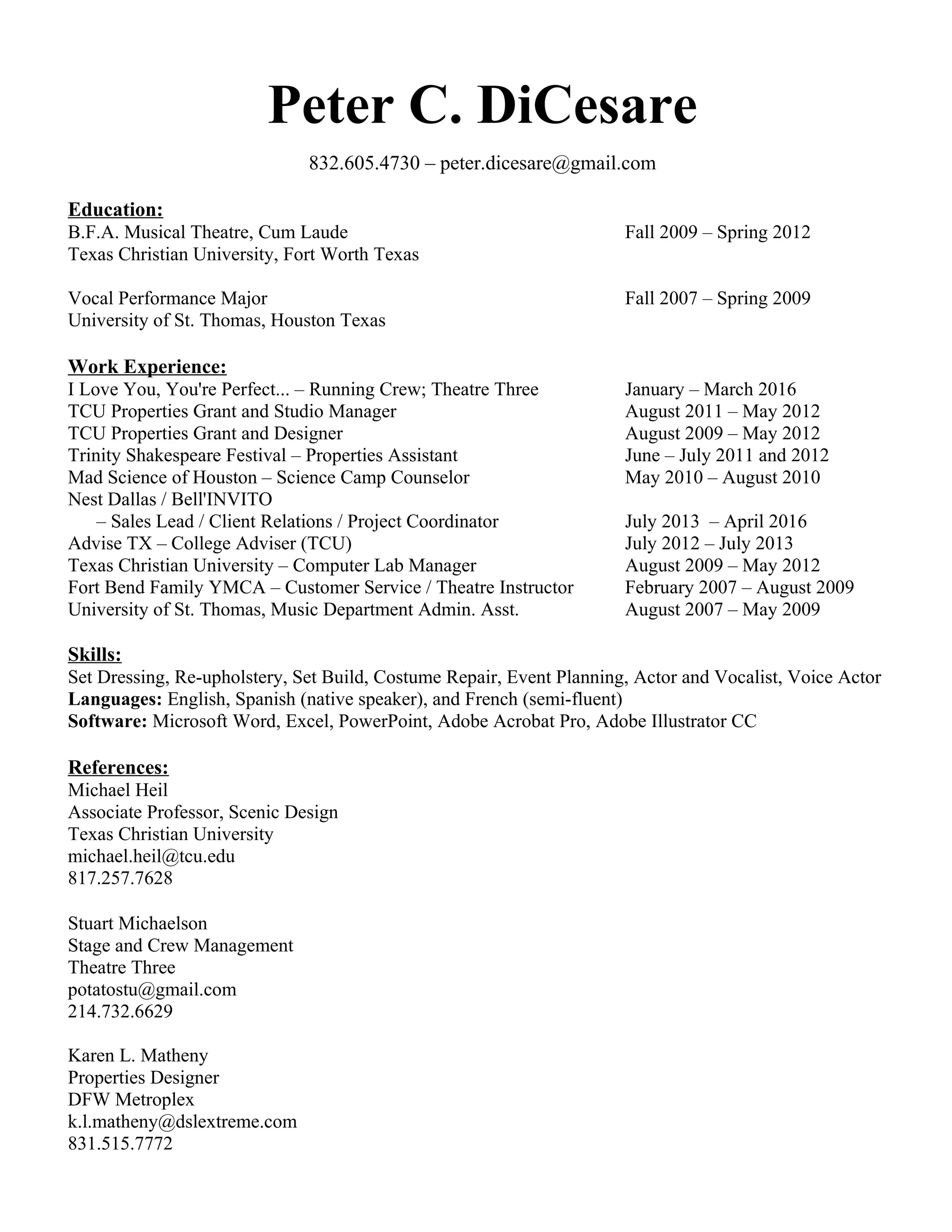 Peter C. DiCesare

832.605.4730 – peter.dicesare@gmail.com

Education:
B.F.A. Musical Theatre, Cum Laude Fall 2009 – Spring 2012
Texas Christian University, Fort Worth Texas

Vocal Performance Major Fall 2007 – Spring 2009
University of St. Thomas, Houston Texas

Work Experience:
I Love You, You're Perfect... – Running Crew; Theatre Three January – March 2016
TCU Properties Grant and Studio Manager August 2011 – May 2012
TCU Properties Grant and Designer August 2009 – May 2012
Trinity Shakespeare Festival – Properties Assistant June – July 2011 and 2012
Mad Science of Houston – Science Camp Counselor May 2010 – August 2010
Nest Dallas / Bell'INVITO
– Sales Lead / Client Relations / Project Coordinator July 2013 – April 2016
Advise TX – College Adviser (TCU) July 2012 – July 2013
Texas Christian University – Computer Lab Manager August 2009 – May 2012
Fort Bend Family YMCA – Customer Service / Theatre Instructor February 2007 – August 2009
University of St. Thomas, Music Department Admin. Asst. August 2007 – May 2009

Skills:
Set Dressing, Re-upholstery, Set Build, Costume Repair, Event Planning, Actor and Vocalist, Voice Actor
Languages: English, Spanish (native speaker), and French (semi-fluent)
Software: Microsoft Word, Excel, PowerPoint, Adobe Acrobat Pro, Adobe Illustrator CC

References:
Michael Heil
Associate Professor, Scenic Design
Texas Christian University
michael.heil@tcu.edu
817.257.7628

Stuart Michaelson
Stage and Crew Management
Theatre Three
potatostu@gmail.com
214.732.6629

Karen L. Matheny
Properties Designer
DFW Metroplex
k.l.matheny@dslextreme.com
831.515.7772